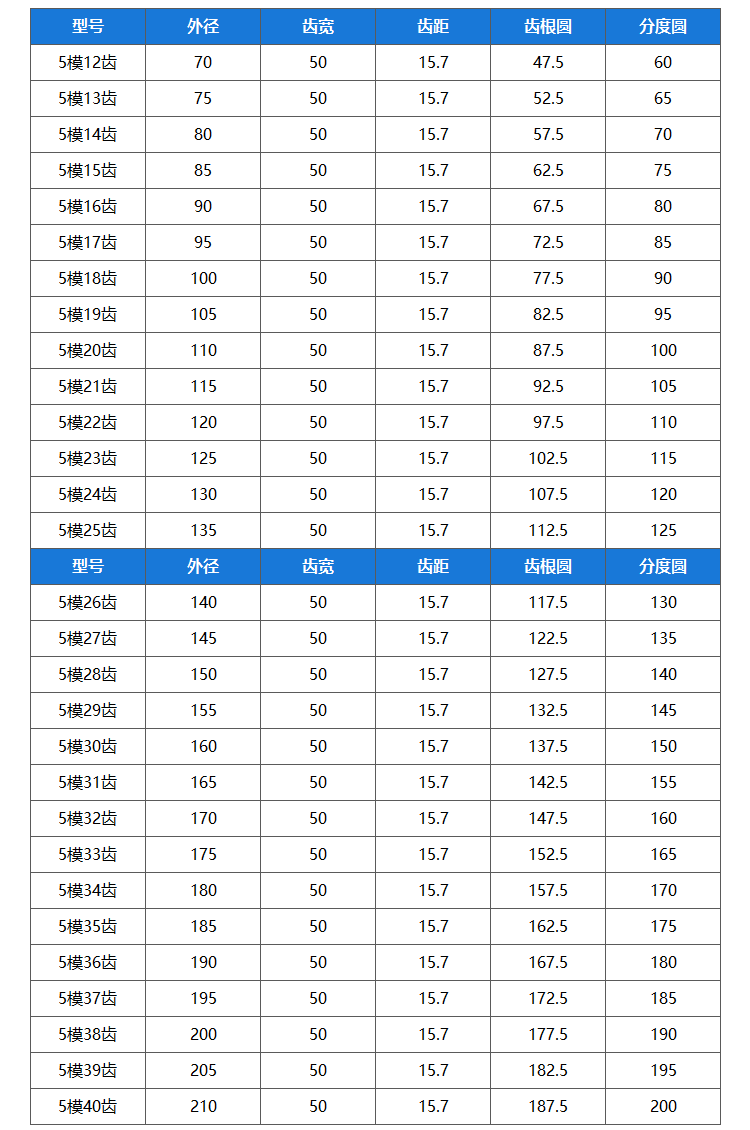 | 型号 | 外径 | 齿宽 | 齿距 | 齿根圆 | 分度圆 |
|---|---|---|---|---|---|
| 5模12齿 | 70 | 50 | 15.7 | 47.5 | 60 |
| 5模13齿 | 75 | 50 | 15.7 | 52.5 | 65 |
| 5模14齿 | 80 | 50 | 15.7 | 57.5 | 70 |
| 5模15齿 | 85 | 50 | 15.7 | 62.5 | 75 |
| 5模16齿 | 90 | 50 | 15.7 | 67.5 | 80 |
| 5模17齿 | 95 | 50 | 15.7 | 72.5 | 85 |
| 5模18齿 | 100 | 50 | 15.7 | 77.5 | 90 |
| 5模19齿 | 105 | 50 | 15.7 | 82.5 | 95 |
| 5模20齿 | 110 | 50 | 15.7 | 87.5 | 100 |
| 5模21齿 | 115 | 50 | 15.7 | 92.5 | 105 |
| 5模22齿 | 120 | 50 | 15.7 | 97.5 | 110 |
| 5模23齿 | 125 | 50 | 15.7 | 102.5 | 115 |
| 5模24齿 | 130 | 50 | 15.7 | 107.5 | 120 |
| 5模25齿 | 135 | 50 | 15.7 | 112.5 | 125 |
| 型号 | 外径 | 齿宽 | 齿距 | 齿根圆 | 分度圆 |
| 5模26齿 | 140 | 50 | 15.7 | 117.5 | 130 |
| 5模27齿 | 145 | 50 | 15.7 | 122.5 | 135 |
| 5模28齿 | 150 | 50 | 15.7 | 127.5 | 140 |
| 5模29齿 | 155 | 50 | 15.7 | 132.5 | 145 |
| 5模30齿 | 160 | 50 | 15.7 | 137.5 | 150 |
| 5模31齿 | 165 | 50 | 15.7 | 142.5 | 155 |
| 5模32齿 | 170 | 50 | 15.7 | 147.5 | 160 |
| 5模33齿 | 175 | 50 | 15.7 | 152.5 | 165 |
| 5模34齿 | 180 | 50 | 15.7 | 157.5 | 170 |
| 5模35齿 | 185 | 50 | 15.7 | 162.5 | 175 |
| 5模36齿 | 190 | 50 | 15.7 | 167.5 | 180 |
| 5模37齿 | 195 | 50 | 15.7 | 172.5 | 185 |
| 5模38齿 | 200 | 50 | 15.7 | 177.5 | 190 |
| 5模39齿 | 205 | 50 | 15.7 | 182.5 | 195 |
| 5模40齿 | 210 | 50 | 15.7 | 187.5 | 200 |